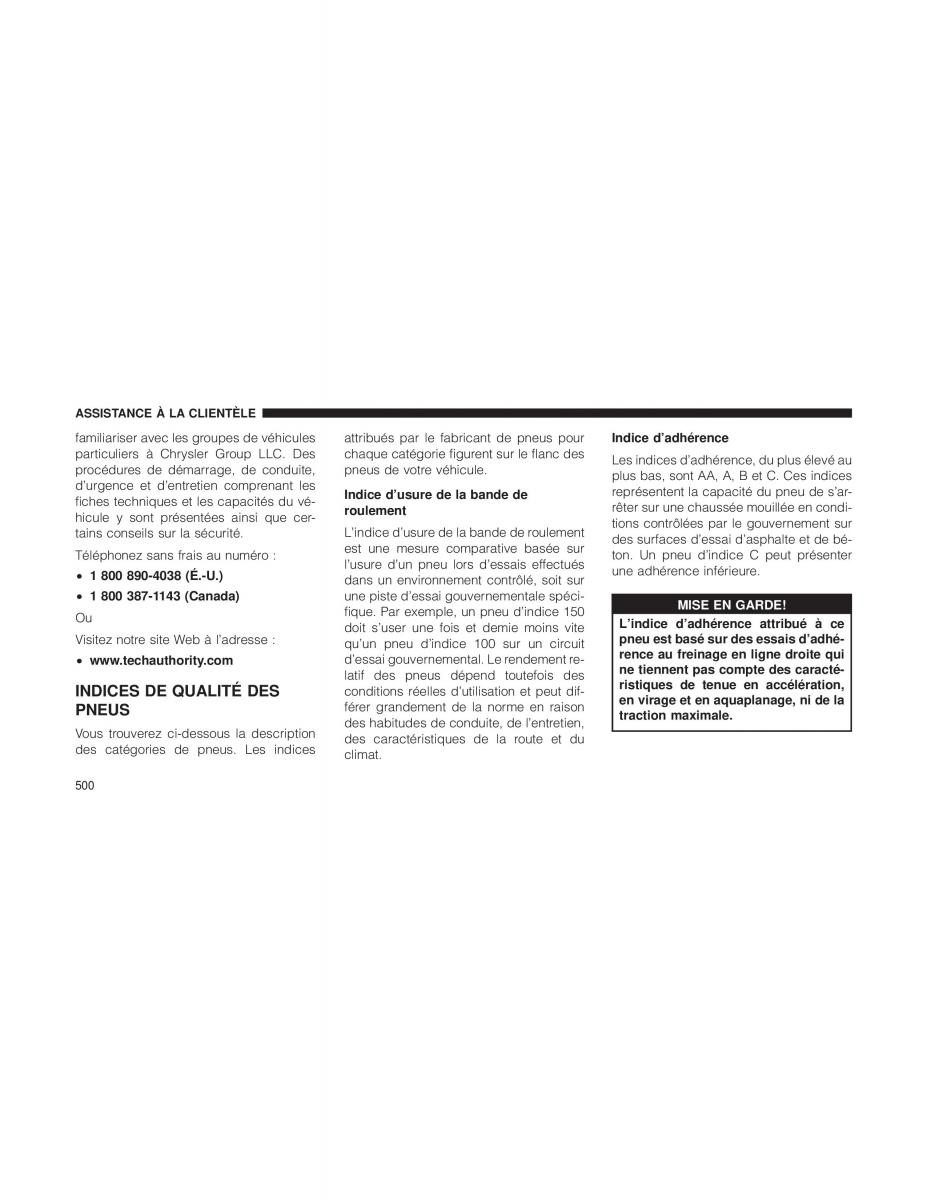 ASSISTANCE À LA CLIENTÈLE

familiariser avec les groupes de véhicules particuliers à Chrysler Group LLC. Des procédures de démarrage, de conduite, d'urgence et d'entretien comprenant les fiches techniques et les capacités du véhicule y sont présentées ainsi que certains conseils sur la sécurité.

Téléphonez sans frais au numéro :

• 1 800 890-4038 (É.-U.)

• 1 800 387-1143 (Canada)

Ou

Visitez notre site Web à l'adresse :

• www.techauthority.com

INDICES DE QUALITÉ DES PNEUS

Vous trouverez ci-dessous la description des catégories de pneus. Les indices attribués par le fabricant de pneus pour chaque catégorie figurent sur le flanc des pneus de votre véhicule.

Indice d'usure de la bande de roulement

L'indice d'usure de la bande de roulement est une mesure comparative basée sur l'usure d'un pneu lors d'essais effectués dans un environnement contrôlé, soit sur une piste d'essai gouvernementale spécifique. Par exemple, un pneu d'indice 150 doit s'user une fois et demie moins vite qu'un pneu d'indice 100 sur un circuit d'essai gouvernemental. Le rendement relatif des pneus dépend toutefois des conditions réelles d'utilisation et peut différer grandement de la norme en raison des habitudes de conduite, de l'entretien, des caractéristiques de la route et du climat.

Indice d'adhérence

Les indices d'adhérence, du plus élevé au plus bas, sont AA, A, B et C. Ces indices représentent la capacité du pneu de s'arrêter sur une chaussée mouillée en conditions contrôlées par le gouvernement sur des surfaces d'essai d'asphalte et de béton. Un pneu d'indice C peut présenter une adhérence inférieure.

MISE EN GARDE!

L'indice d'adhérence attribué à ce pneu est basé sur des essais d'adhérence au freinage en ligne droite qui ne tiennent pas compte des caractéristiques de tenue en accélération, en virage et en aquaplanage, ni de la traction maximale.

500